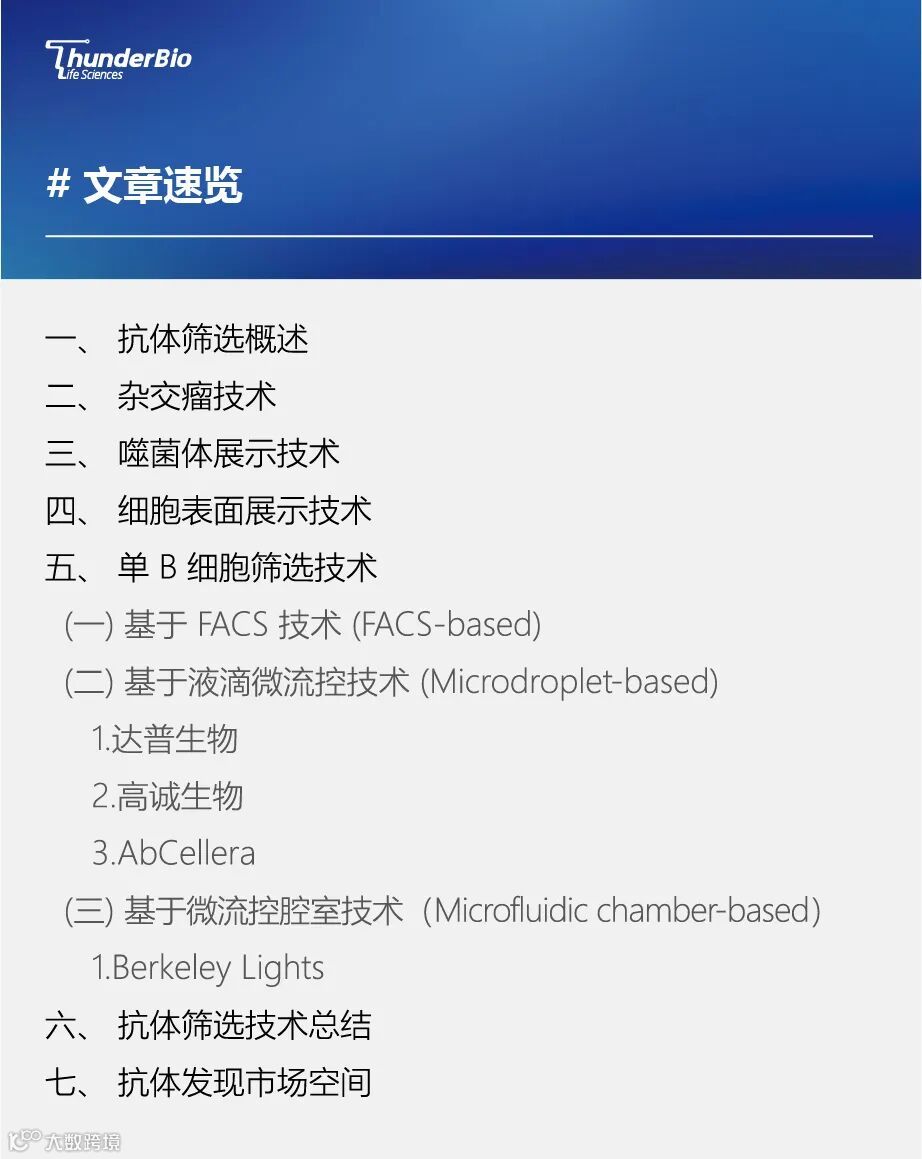 ThunderBio
Life Sciences

# 文章速览

一、 抗体筛选概述
二、 杂交瘤技术
三、 噬菌体展示技术
四、 细胞表面展示技术
五、 单 B 细胞筛选技术
(一) 基于 FACS 技术 (FACS-based)
(二) 基于液滴微流控技术 (Microdroplet-based)
1.达普生物
2.高诚生物
3.AbCellera
(三) 基于微流控腔室技术（Microfluidic chamber-based)
1.Berkeley Lights
六、 抗体筛选技术总结
七、 抗体发现市场空间

大数跨境